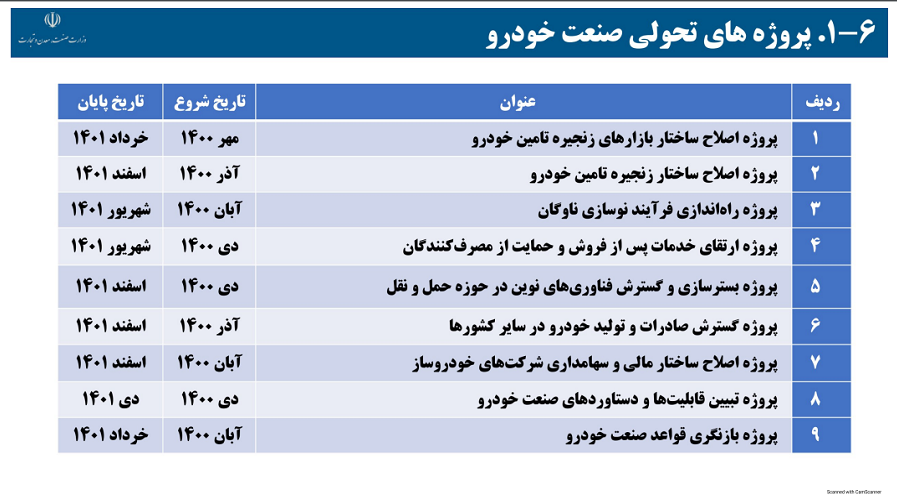 وزارت صنعت، معدن و تجارت

۶-۱. پروژه های تحولی صنعت خودرو

| ردیف | عنوان | تاریخ شروع | تاریخ پایان |
|---|---|---|---|
| ۱ | پروژه اصلاح ساختار بازارهای زنجیره تامین خودرو | مهر ۱۴۰۰ | خرداد ۱۴۰۱ |
| ۲ | پروژه اصلاح ساختار زنجیره تامین خودرو | آذر ۱۴۰۰ | اسفند ۱۴۰۱ |
| ۳ | پروژه راه‌اندازی فرآیند نوسازی ناوگان | آبان ۱۴۰۰ | شهریور ۱۴۰۱ |
| ۴ | پروژه ارتقای خدمات پس از فروش و حمایت از مصرف‌کنندگان | دی ۱۴۰۰ | شهریور ۱۴۰۱ |
| ۵ | پروژه بسترسازی و گسترش فناوری‌های نوین در حوزه حمل و نقل | دی ۱۴۰۰ | اسفند ۱۴۰۱ |
| ۶ | پروژه گسترش صادرات و تولید خودرو در سایر کشورها | آذر ۱۴۰۰ | اسفند ۱۴۰۱ |
| ۷ | پروژه اصلاح ساختار مالی و سهامداری شرکت‌های خودروساز | آبان ۱۴۰۰ | اسفند ۱۴۰۱ |
| ۸ | پروژه تبیین قابلیت‌ها و دستاوردهای صنعت خودرو | دی ۱۴۰۰ | دی ۱۴۰۱ |
| ۹ | پروژه بازنگری قواعد صنعت خودرو | آبان ۱۴۰۰ | خرداد ۱۴۰۱ |

Scanned with CamScanner